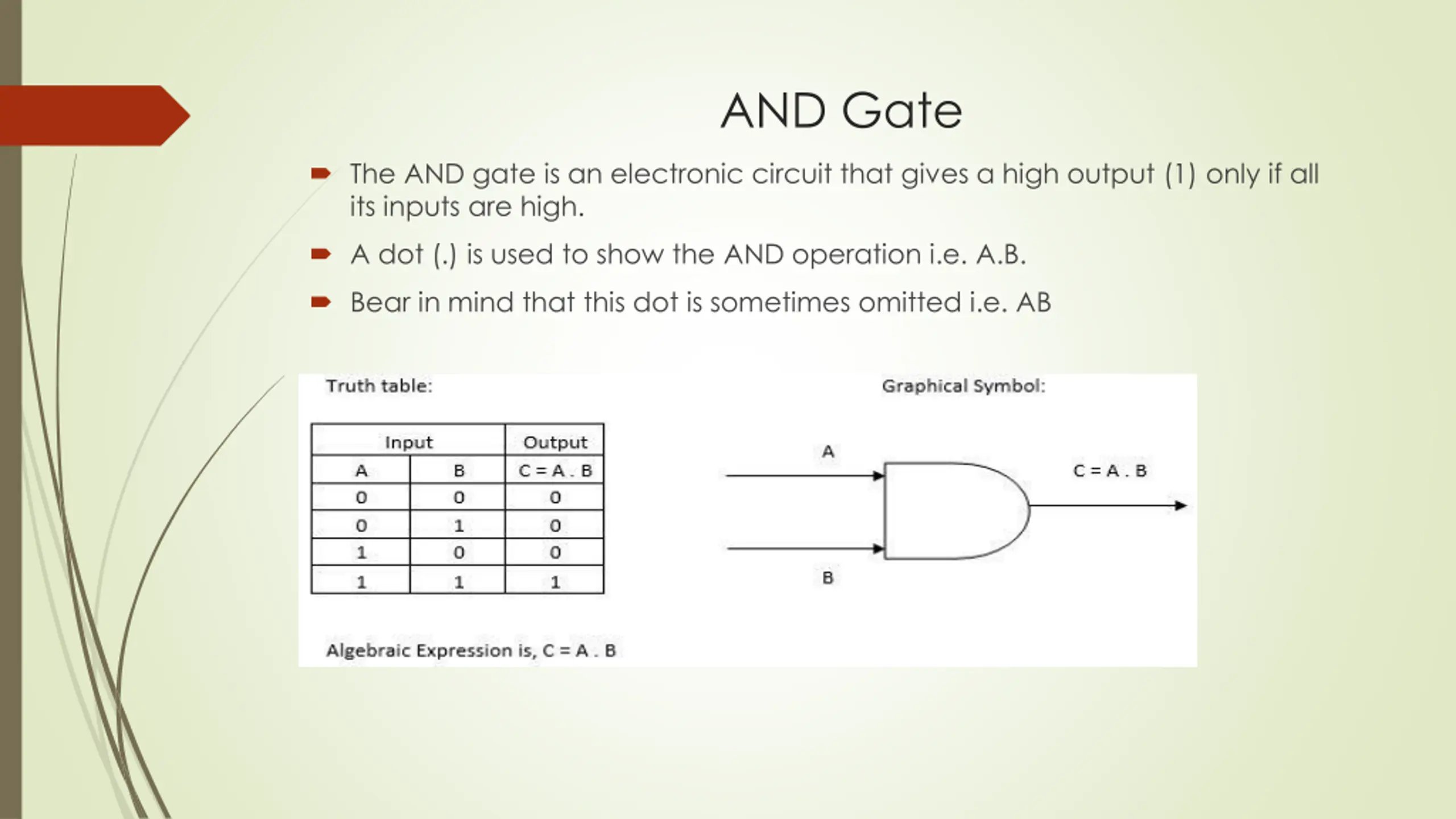 AND Gate

The AND gate is an electronic circuit that gives a high output (1) only if all its inputs are high.

A dot (.) is used to show the AND operation i.e. A.B.

Bear in mind that this dot is sometimes omitted i.e. AB

Truth table:

| Input | | Output |
|---|---|---|
| A | B | C = A . B |
| 0 | 0 | 0 |
| 0 | 1 | 0 |
| 1 | 0 | 0 |
| 1 | 1 | 1 |

Algebraic Expression is, C = A . B

Graphical Symbol:

A

B

C = A . B